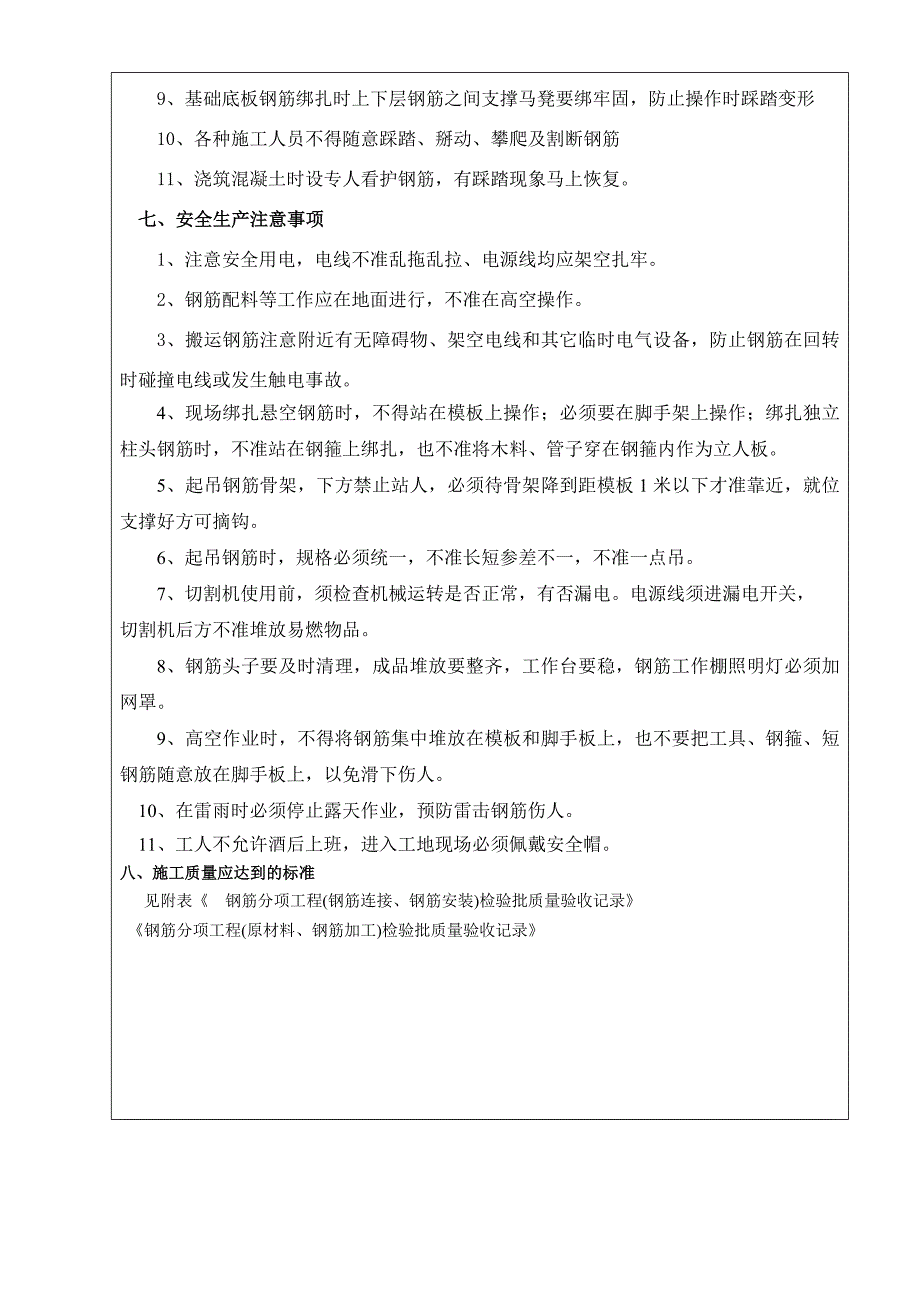 9、基础底板钢筋绑扎时上下层钢筋之间支撑马凳要绑牢固，防止操作时踩踏变形

10、各种施工人员不得随意踩踏、掰动、攀爬及割断钢筋

11、浇筑混凝土时设专人看护钢筋，有踩踏现象马上恢复。

七、安全生产注意事项

1、注意安全用电，电线不准乱拖乱拉、电源线均应架空扎牢。

2、钢筋配料等工作应在地面进行，不准在高空操作。

3、搬运钢筋注意附近有无障碍物、架空电线和其它临时电气设备，防止钢筋在回转时碰撞电线或发生触电事故。

4、现场绑扎悬空钢筋时，不得站在模板上操作；必须要在脚手架上操作；绑扎独立柱头钢筋时，不准站在钢箍上绑扎，也不准将木料、管子穿在钢箍内作为立人板。

5、起吊钢筋骨架，下方禁止站人，必须待骨架降到距模板1米以下才准靠近，就位支撑好方可摘钩。

6、起吊钢筋时，规格必须统一，不准长短参差不一，不准一点吊。

7、切割机使用前，须检查机械运转是否正常，有否漏电。电源线须进漏电开关，切割机后方不准堆放易燃物品。

8、钢筋头子要及时清理，成品堆放要整齐，工作台要稳，钢筋工作棚照明灯必须加网罩。

9、高空作业时，不得将钢筋集中堆放在模板和脚手板上，也不要把工具、钢箍、短钢筋随意放在脚手板上，以免滑下伤人。

10、在雷雨时必须停止露天作业，预防雷击钢筋伤人。

11、工人不允许酒后上班，进入工地现场必须佩戴安全帽。

八、施工质量应达到的标准

见附表《 钢筋分项工程(钢筋连接、钢筋安装)检验批质量验收记录》

《钢筋分项工程(原材料、钢筋加工)检验批质量验收记录》